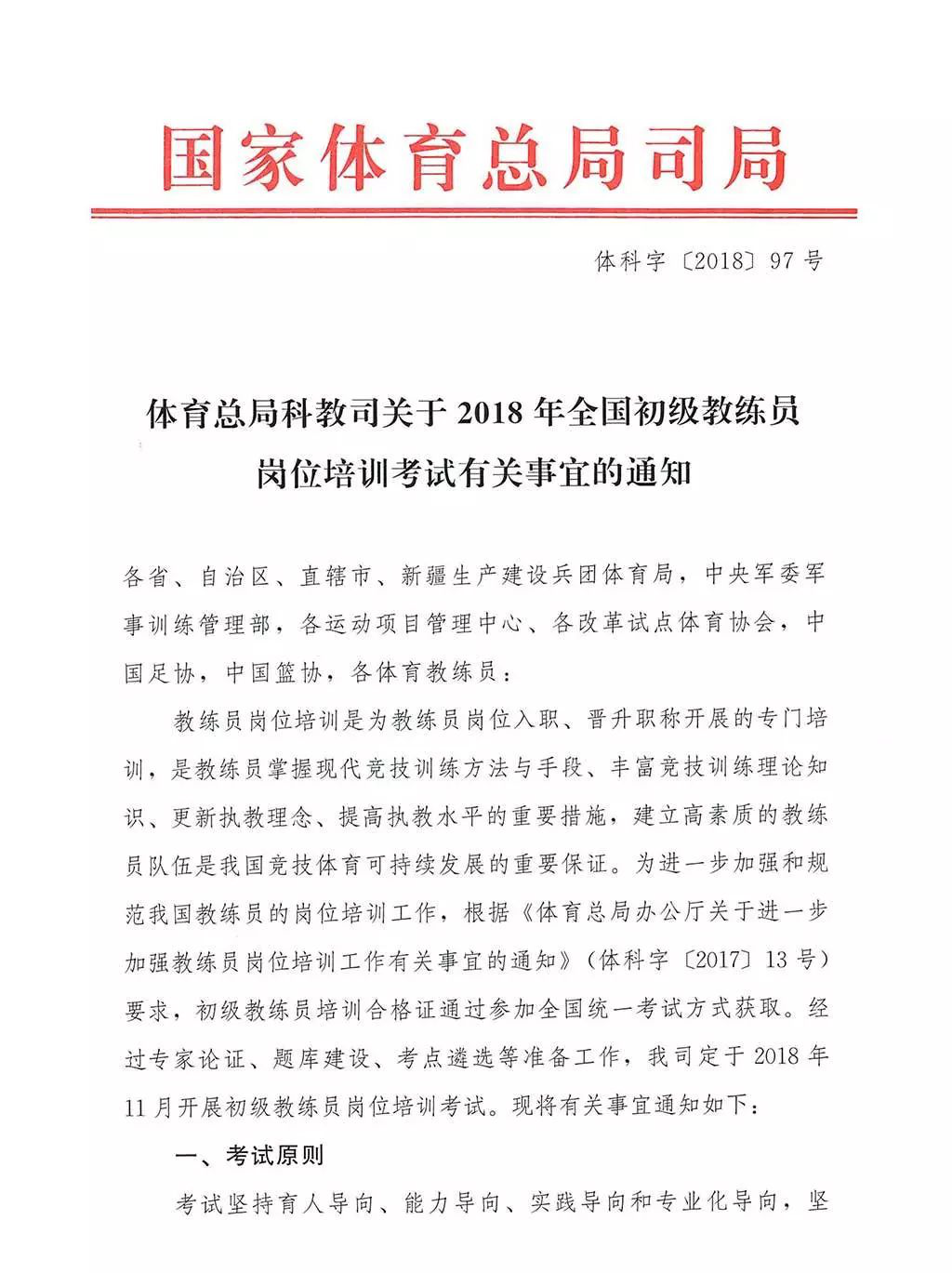 国家体育总局司局

体科字〔2018〕97号

体育总局科教司关于2018年全国初级教练员岗位培训考试有关事宜的通知

各省、自治区、直辖市、新疆生产建设兵团体育局，中央军委军事训练管理部，各运动项目管理中心、各改革试点体育协会，中国足协，中国篮协，各体育教练员：

教练员岗位培训是为教练员岗位入职、晋升职称开展的专门培训，是教练员掌握现代竞技训练方法与手段、丰富竞技训练理论知识、更新执教理念、提高执教水平的重要措施，建立高素质的教练员队伍是我国竞技体育可持续发展的重要保证。为进一步加强和规范我国教练员的岗位培训工作，根据《体育总局办公厅关于进一步加强教练员岗位培训工作有关事宜的通知》（体科字〔2017〕13号）要求，初级教练员培训合格证通过参加全国统一考试方式获取。经过专家论证、题库建设、考点遴选等准备工作，我司定于2018年11月开展初级教练员岗位培训考试。现将有关事宜通知如下：

一、考试原则

考试坚持育人导向、能力导向、实践导向和专业化导向，坚